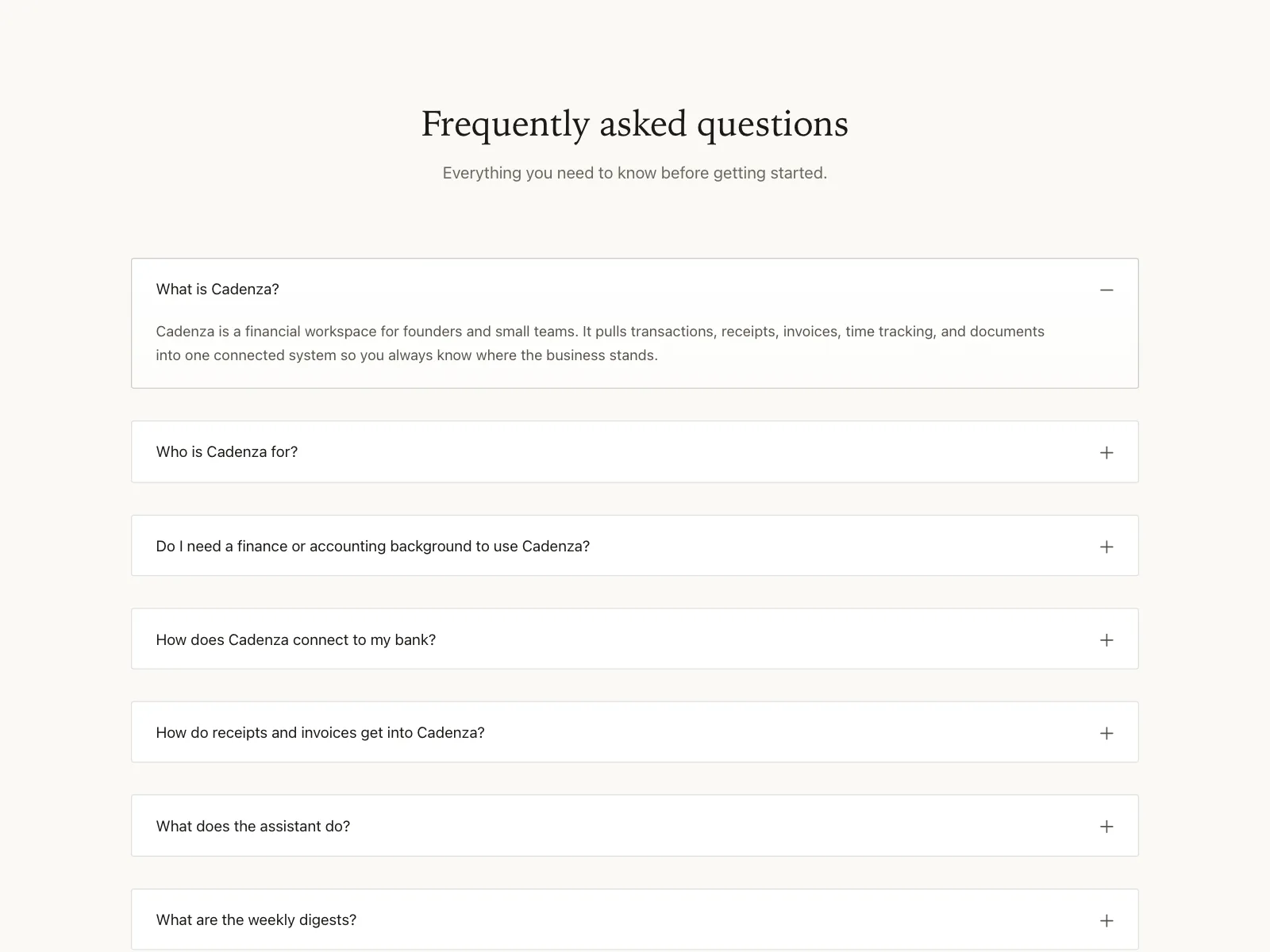 Frequently asked questions

Everything you need to know before getting started.

What is Cadenza?

Cadenza is a financial workspace for founders and small teams. It pulls transactions, receipts, invoices, time tracking, and documents into one connected system so you always know where the business stands.

Who is Cadenza for?

Do I need a finance or accounting background to use Cadenza?

How does Cadenza connect to my bank?

How do receipts and invoices get into Cadenza?

What does the assistant do?

What are the weekly digests?